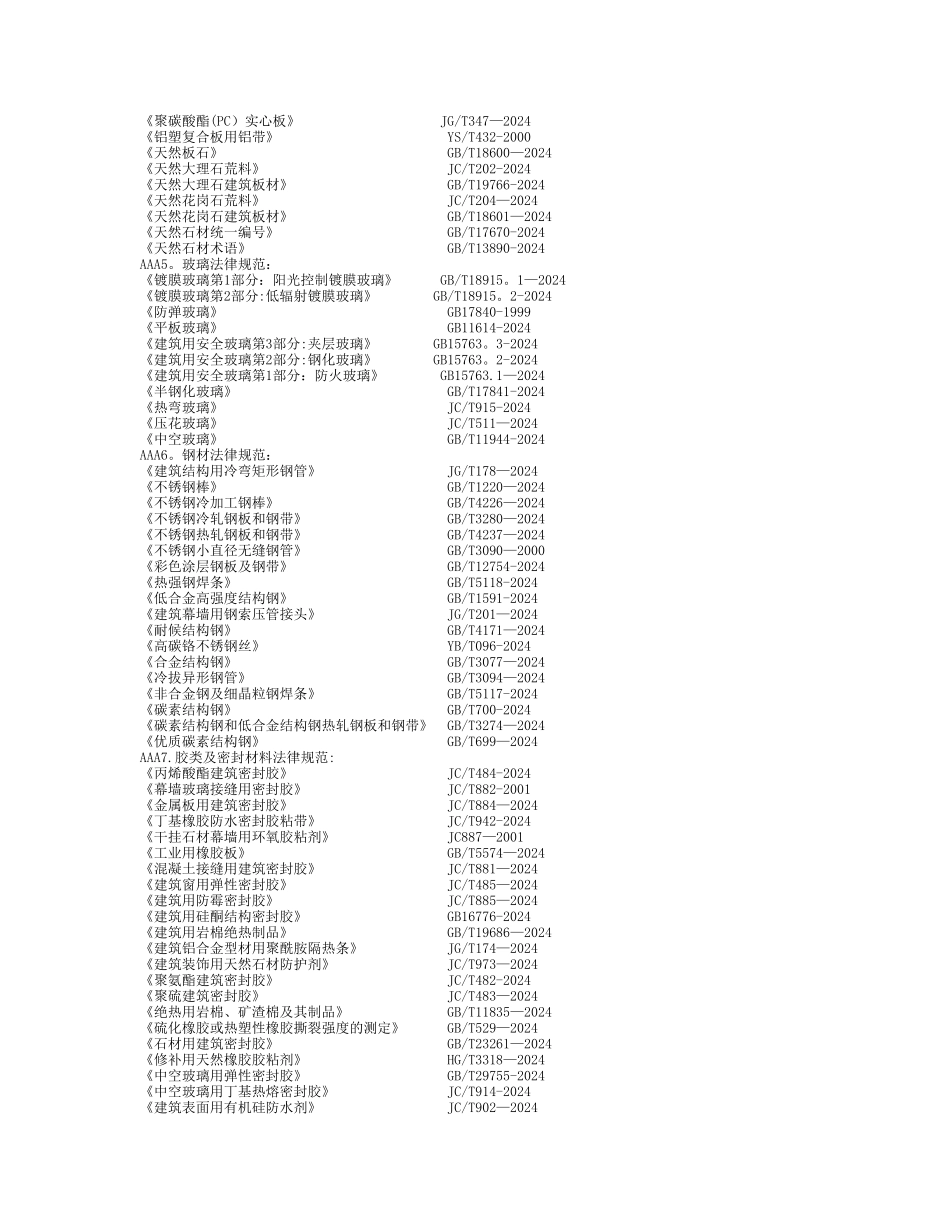 《聚碳酸酯(PC）实心板》 JG/T347—2024
《铝塑复合板用铝带》 YS/T432-2000
《天然板石》 GB/T18600—2024
《天然大理石荒料》 JC/T202-2024
《天然大理石建筑板材》 GB/T19766-2024
《天然花岗石荒料》 JC/T204—2024
《天然花岗石建筑板材》 GB/T18601—2024
《天然石材统一编号》 GB/T17670-2024
《天然石材术语》 GB/T13890-2024
AAA5。玻璃法律规范：
《镀膜玻璃第1部分：阳光控制镀膜玻璃》 GB/T18915。1—2024
《镀膜玻璃第2部分:低辐射镀膜玻璃》 GB/T18915。2-2024
《防弹玻璃》 GB17840-1999
《平板玻璃》 GB11614-2024
《建筑用安全玻璃第3部分:夹层玻璃》 GB15763。3-2024
《建筑用安全玻璃第2部分:钢化玻璃》 GB15763。2-2024
《建筑用安全玻璃第1部分：防火玻璃》 GB15763.1—2024
《半钢化玻璃》 GB/T17841-2024
《热弯玻璃》 JC/T915-2024
《压花玻璃》 JC/T511—2024
《中空玻璃》 GB/T11944-2024
AAA6。钢材法律规范：
《建筑结构用冷弯矩形钢管》 JG/T178—2024
《不锈钢棒》 GB/T1220—2024
《不锈钢冷加工钢棒》 GB/T4226—2024
《不锈钢冷轧钢板和钢带》 GB/T3280—2024
《不锈钢热轧钢板和钢带》 GB/T4237—2024
《不锈钢小直径无缝钢管》 GB/T3090—2000
《彩色涂层钢板及钢带》 GB/T12754-2024
《热强钢焊条》 GB/T5118-2024
《低合金高强度结构钢》 GB/T1591-2024
《建筑幕墙用钢索压管接头》 JG/T201—2024
《耐候结构钢》 GB/T4171—2024
《高碳铬不锈钢丝》 YB/T096-2024
《合金结构钢》 GB/T3077—2024
《冷拔异形钢管》 GB/T3094—2024
《非合金钢及细晶粒钢焊条》 GB/T5117-2024
《碳素结构钢》 GB/T700-2024
《碳素结构钢和低合金结构钢热轧钢板和钢带》 GB/T3274—2024
《优质碳素结构钢》 GB/T699—2024
AAA7.胶类及密封材料法律规范:
《丙烯酸酯建筑密封胶》 JC/T484-2024
《幕墙玻璃接缝用密封胶》 JC/T882-2001
《金属板用建筑密封胶》 JC/T884—2024
《丁基橡胶防水密封胶粘带》 JC/T942-2024
《干挂石材幕墙用环氧胶粘剂》 JC887—2001
《工业用橡胶板》 GB/T5574—2024
《混凝土接缝用建筑密封胶》 JC/T881—2024
《建筑窗用弹性密封胶》 JC/T485—2024
《建筑用防霉密封胶》 JC/T885—2024
《建筑用硅酮结构密封胶》 GB16776-2024
《建筑用岩棉绝热制品》 GB/T19686—2024
《建筑铝合金型材用聚酰胺隔热条》 JG/T174—2024
《建筑装饰用天然石材防护剂》 JC/T973—2024
《聚氨酯建筑密封胶》 JC/T482-2024
《聚硫建筑密封胶》 JC/T483—2024
《绝热用岩棉、矿渣棉及其制品》 GB/T11835—2024
《硫化橡胶或热塑性橡胶撕裂强度的测定》 GB/T529—2024
《石材用建筑密封胶》 GB/T23261—2024
《修补用天然橡胶胶粘剂》 HG/T3318—2024
《中空玻璃用弹性密封胶》 GB/T29755-2024
《中空玻璃用丁基热熔密封胶》 JC/T914-2024
《建筑表面用有机硅防水剂》 JC/T902—2024